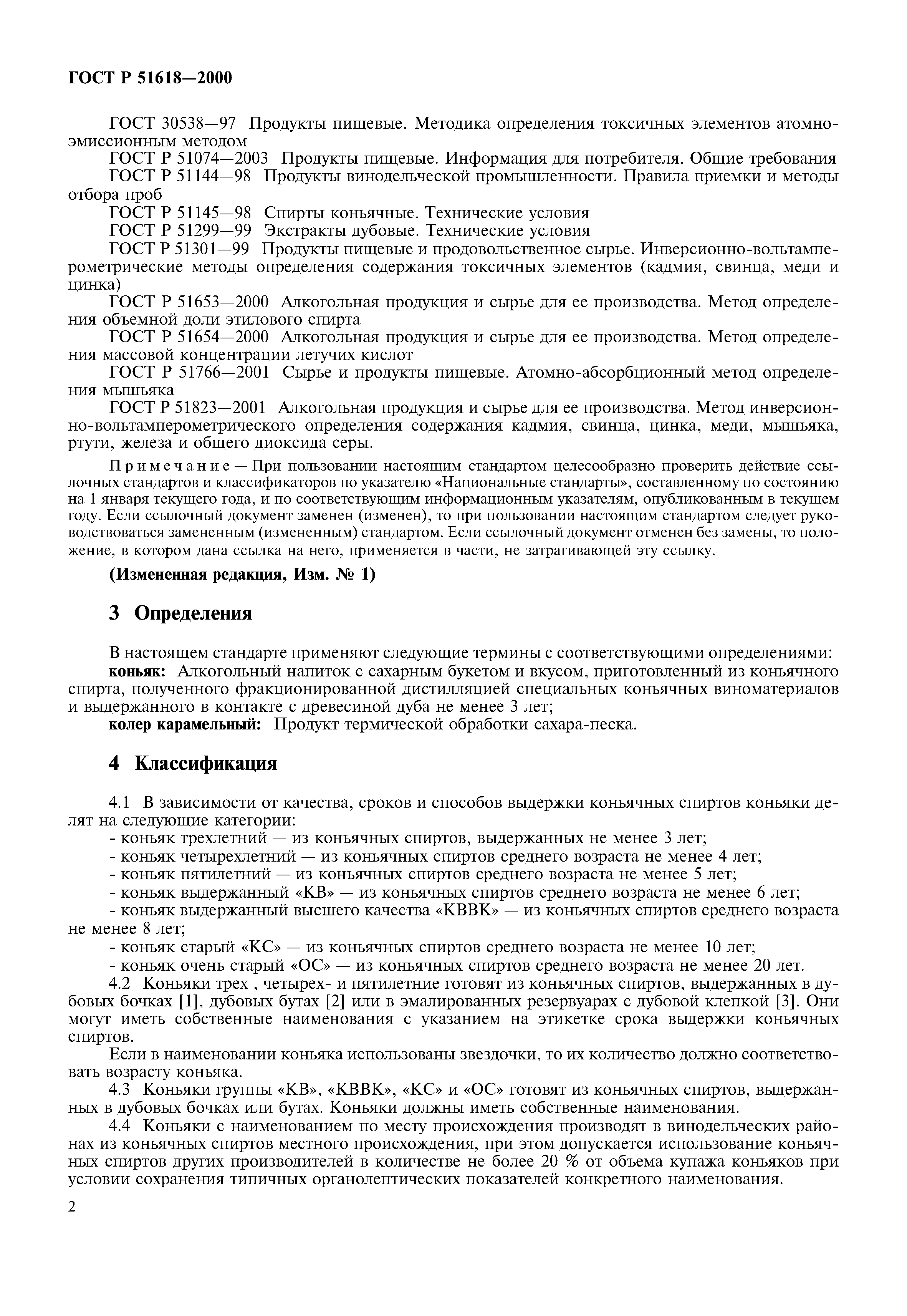 ГОСТ Р 51618—2000

ГОСТ 30538—97 Продукты пищевые. Методика определения токсичных элементов атомно-эмиссионным методом

ГОСТ Р 51074—2003 Продукты пищевые. Информация для потребителя. Общие требования

ГОСТ Р 51144—98 Продукты винодельческой промышленности. Правила приемки и методы отбора проб

ГОСТ Р 51145—98 Спирты коньячные. Технические условия

ГОСТ Р 51299—99 Экстракты дубовые. Технические условия

ГОСТ Р 51301—99 Продукты пищевые и продовольственное сырье. Инверсионно-вольтамперометрические методы определения содержания токсичных элементов (кадмия, свинца, меди и цинка)

ГОСТ Р 51653—2000 Алкогольная продукция и сырье для ее производства. Метод определения объемной доли этилового спирта

ГОСТ Р 51654—2000 Алкогольная продукция и сырье для ее производства. Метод определения массовой концентрации летучих кислот

ГОСТ Р 51766—2001 Сырье и продукты пищевые. Атомно-абсорбционный метод определения мышьяка

ГОСТ Р 51823—2001 Алкогольная продукция и сырье для ее производства. Метод инверсионно-вольтамперометрического определения содержания кадмия, свинца, цинка, меди, мышьяка, ртути, железа и общего диоксида серы.

Примечание — При пользовании настоящим стандартом целесообразно проверить действие ссылочных стандартов и классификаторов по указателю «Национальные стандарты», составленному по состоянию на 1 января текущего года, и по соответствующим информационным указателям, опубликованным в текущем году. Если ссылочный документ заменен (изменен), то при пользовании настоящим стандартом следует руководствоваться замененным (измененным) стандартом. Если ссылочный документ отменен без замены, то положение, в котором дана ссылка на него, применяется в части, не затрагивающей эту ссылку.

(Измененная редакция, Изм. № 1)

3 Определения

В настоящем стандарте применяют следующие термины с соответствующими определениями:

коньяк: Алкогольный напиток с сахарным букетом и вкусом, приготовленный из коньячного спирта, полученного фракционированной дистилляцией специальных коньячных виноматериалов и выдержанного в контакте с древесиной дуба не менее 3 лет;

колер карамельный: Продукт термической обработки сахара-песка.

4 Классификация

4.1 В зависимости от качества, сроков и способов выдержки коньячных спиртов коньяки делят на следующие категории:

- коньяк трехлетний — из коньячных спиртов, выдержанных не менее 3 лет;
- коньяк четырехлетний — из коньячных спиртов среднего возраста не менее 4 лет;
- коньяк пятилетний — из коньячных спиртов среднего возраста не менее 5 лет;
- коньяк выдержанный «КВ» — из коньячных спиртов среднего возраста не менее 6 лет;
- коньяк выдержанный высшего качества «КВВК» — из коньячных спиртов среднего возраста не менее 8 лет;
- коньяк старый «КС» — из коньячных спиртов среднего возраста не менее 10 лет;
- коньяк очень старый «ОС» — из коньячных спиртов среднего возраста не менее 20 лет.

4.2 Коньяки трех , четырех- и пятилетние готовят из коньячных спиртов, выдержанных в дубовых бочках [1], дубовых бутах [2] или в эмалированных резервуарах с дубовой клепкой [3]. Они могут иметь собственные наименования с указанием на этикетке срока выдержки коньячных спиртов.

Если в наименовании коньяка использованы звездочки, то их количество должно соответствовать возрасту коньяка.

4.3 Коньяки группы «КВ», «КВВК», «КС» и «ОС» готовят из коньячных спиртов, выдержанных в дубовых бочках или бутах. Коньяки должны иметь собственные наименования.

4.4 Коньяки с наименованием по месту происхождения производят в винодельческих районах из коньячных спиртов местного происхождения, при этом допускается использование коньячных спиртов других производителей в количестве не более 20 % от объема купажа коньяков при условии сохранения типичных органолептических показателей конкретного наименования.

2